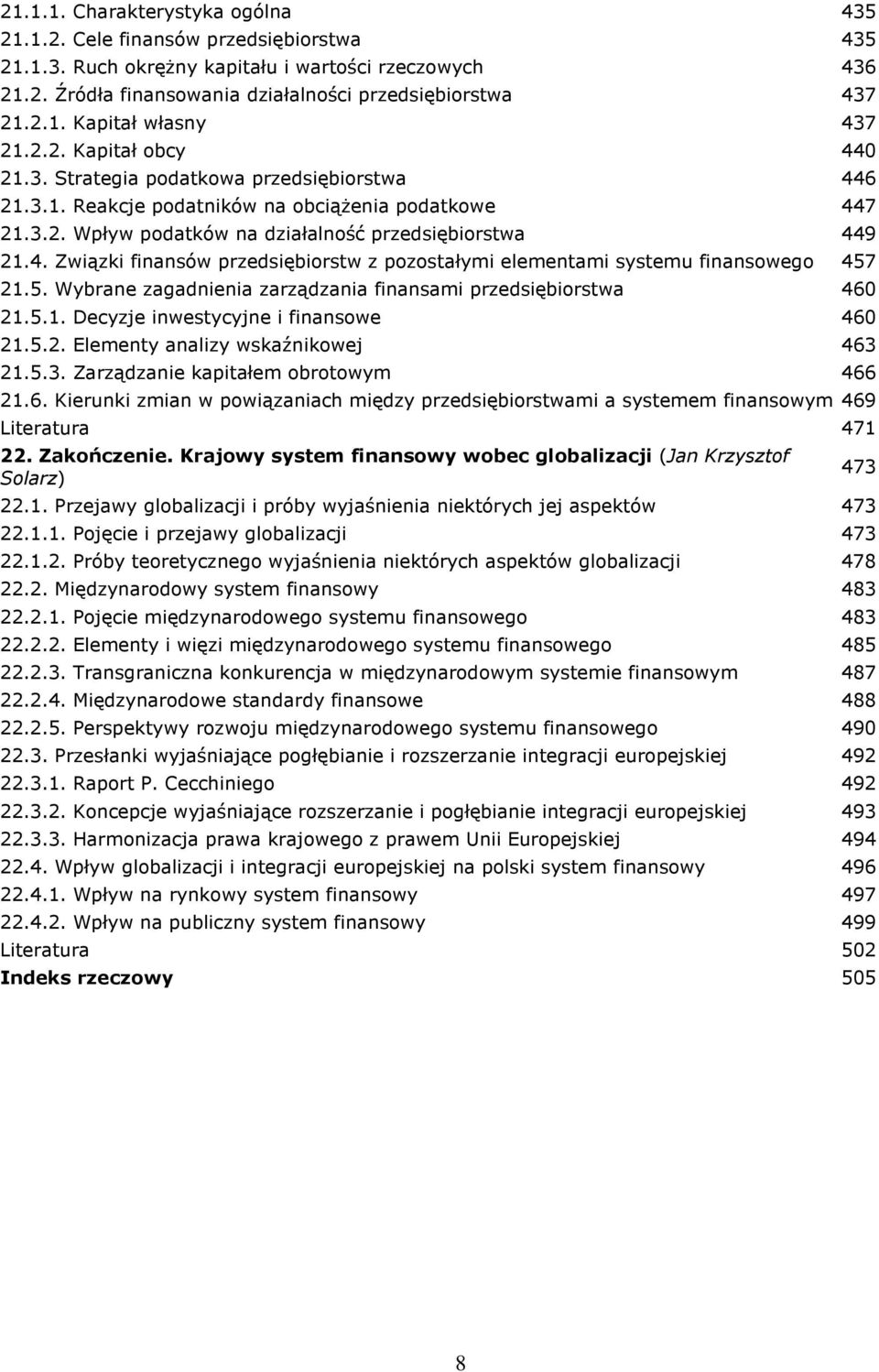 21.1.1. Charakterystyka ogólna 435
21.1.2. Cele finansów przedsiębiorstwa 435
21.1.3. Ruch okrężny kapitału i wartości rzeczowych 436
21.2. Źródła finansowania działalności przedsiębiorstwa 437
21.2.1. Kapitał własny 437
21.2.2. Kapitał obcy 440
21.3. Strategia podatkowa przedsiębiorstwa 446
21.3.1. Reakcje podatników na obciążenia podatkowe 447
21.3.2. Wpływ podatków na działalność przedsiębiorstwa 449
21.4. Związki finansów przedsiębiorstw z pozostałymi elementami systemu finansowego 457
21.5. Wybrane zagadnienia zarządzania finansami przedsiębiorstwa 460
21.5.1. Decyzje inwestycyjne i finansowe 460
21.5.2. Elementy analizy wskaźnikowej 463
21.5.3. Zarządzanie kapitałem obrotowym 466
21.6. Kierunki zmian w powiązaniach między przedsiębiorstwami a systemem finansowym 469
Literatura 471
22. Zakończenie. Krajowy system finansowy wobec globalizacji (Jan Krzysztof Solarz) 473
22.1. Przejawy globalizacji i próby wyjaśnienia niektórych jej aspektów 473
22.1.1. Pojęcie i przejawy globalizacji 473
22.1.2. Próby teoretycznego wyjaśnienia niektórych aspektów globalizacji 478
22.2. Międzynarodowy system finansowy 483
22.2.1. Pojęcie międzynarodowego systemu finansowego 483
22.2.2. Elementy i więzi międzynarodowego systemu finansowego 485
22.2.3. Transgraniczna konkurencja w międzynarodowym systemie finansowym 487
22.2.4. Międzynarodowe standardy finansowe 488
22.2.5. Perspektywy rozwoju międzynarodowego systemu finansowego 490
22.3. Przesłanki wyjaśniające pogłębianie i rozszerzanie integracji europejskiej 492
22.3.1. Raport P. Cecchiniego 492
22.3.2. Koncepcje wyjaśniające rozszerzanie i pogłębianie integracji europejskiej 493
22.3.3. Harmonizacja prawa krajowego z prawem Unii Europejskiej 494
22.4. Wpływ globalizacji i integracji europejskiej na polski system finansowy 496
22.4.1. Wpływ na rynkowy system finansowy 497
22.4.2. Wpływ na publiczny system finansowy 499
Literatura 502
Indeks rzeczowy 505

8